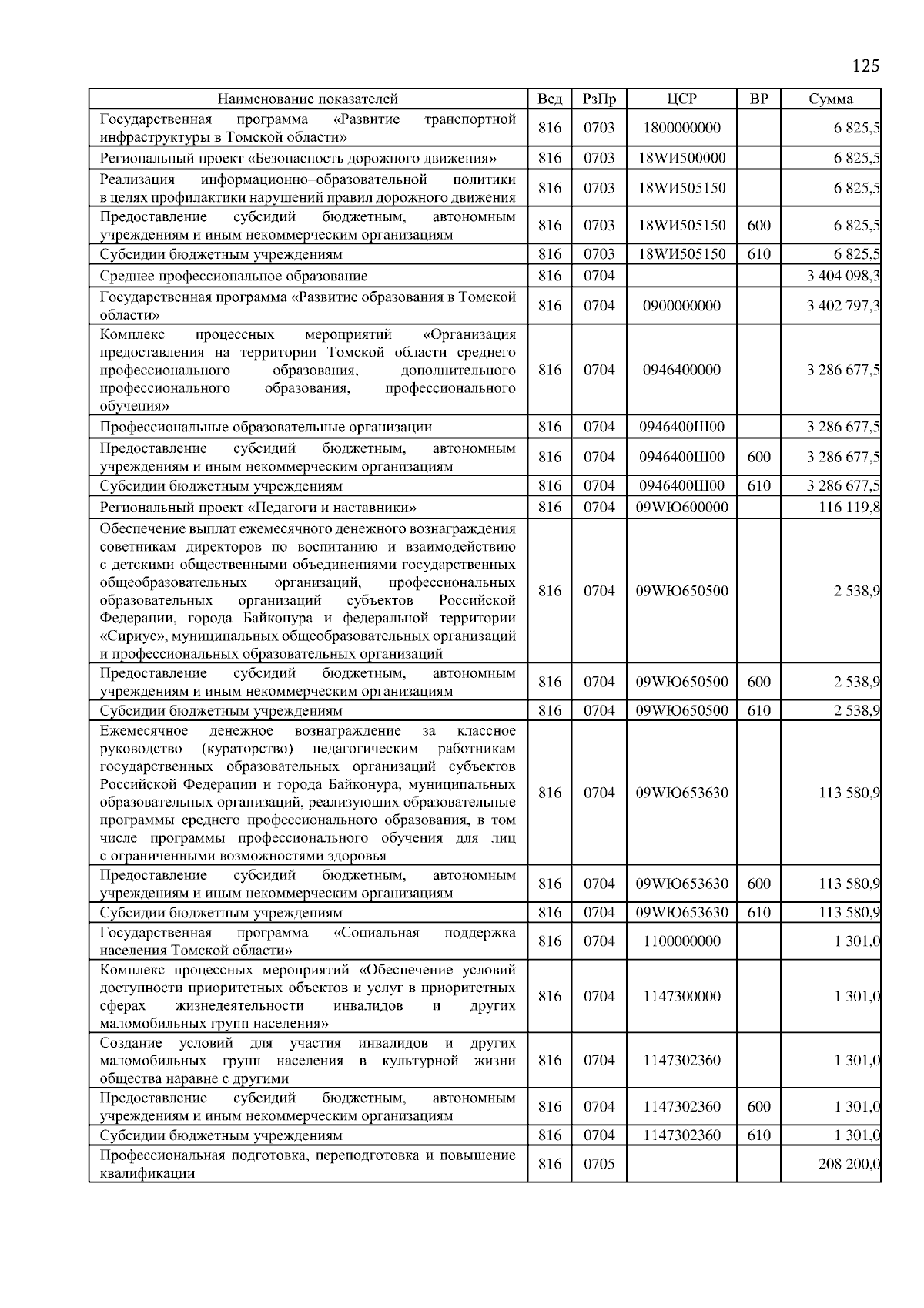 125

| Наименование показателей | Вед | РзПр | ЦСР | ВР | Сумма |
|---|---|---|---|---|---|
| Государственная программа «Развитие транспортной инфраструктуры в Томской области» | 816 | 0703 | 1800000000 | | 6 825,5 |
| Региональный проект «Безопасность дорожного движения» | 816 | 0703 | 18WИ500000 | | 6 825,5 |
| Реализация информационно-образовательной политики в целях профилактики нарушений правил дорожного движения | 816 | 0703 | 18WИ505150 | | 6 825,5 |
| Предоставление субсидий бюджетным, автономным учреждениям и иным некоммерческим организациям | 816 | 0703 | 18WИ505150 | 600 | 6 825,5 |
| Субсидии бюджетным учреждениям | 816 | 0703 | 18WИ505150 | 610 | 6 825,5 |
| Среднее профессиональное образование | 816 | 0704 | | | 3 404 098,3 |
| Государственная программа «Развитие образования в Томской области» | 816 | 0704 | 0900000000 | | 3 402 797,3 |
| Комплекс процессных мероприятий «Организация предоставления на территории Томской области среднего профессионального образования, дополнительного профессионального образования, профессионального обучения» | 816 | 0704 | 0946400000 | | 3 286 677,5 |
| Профессиональные образовательные организации | 816 | 0704 | 0946400Ш00 | | 3 286 677,5 |
| Предоставление субсидий бюджетным, автономным учреждениям и иным некоммерческим организациям | 816 | 0704 | 0946400Ш00 | 600 | 3 286 677,5 |
| Субсидии бюджетным учреждениям | 816 | 0704 | 0946400Ш00 | 610 | 3 286 677,5 |
| Региональный проект «Педагоги и наставники» | 816 | 0704 | 09WЮ600000 | | 116 119,8 |
| Обеспечение выплат ежемесячного денежного вознаграждения советникам директоров по воспитанию и взаимодействию с детскими общественными объединениями государственных общеобразовательных организаций, профессиональных образовательных организаций субъектов Российской Федерации, города Байконура и федеральной территории «Сириус», муниципальных общеобразовательных организаций и профессиональных образовательных организаций | 816 | 0704 | 09WЮ650500 | | 2 538,9 |
| Предоставление субсидий бюджетным, автономным учреждениям и иным некоммерческим организациям | 816 | 0704 | 09WЮ650500 | 600 | 2 538,9 |
| Субсидии бюджетным учреждениям | 816 | 0704 | 09WЮ650500 | 610 | 2 538,9 |
| Ежемесячное денежное вознаграждение за классное руководство (кураторство) педагогическим работникам государственных образовательных организаций субъектов Российской Федерации и города Байконура, муниципальных образовательных организаций, реализующих образовательные программы среднего профессионального образования, в том числе программы профессионального обучения для лиц с ограниченными возможностями здоровья | 816 | 0704 | 09WЮ653630 | | 113 580,9 |
| Предоставление субсидий бюджетным, автономным учреждениям и иным некоммерческим организациям | 816 | 0704 | 09WЮ653630 | 600 | 113 580,9 |
| Субсидии бюджетным учреждениям | 816 | 0704 | 09WЮ653630 | 610 | 113 580,9 |
| Государственная программа «Социальная поддержка населения Томской области» | 816 | 0704 | 1100000000 | | 1 301,0 |
| Комплекс процессных мероприятий «Обеспечение условий доступности приоритетных объектов и услуг в приоритетных сферах жизнедеятельности инвалидов и других маломобильных групп населения» | 816 | 0704 | 1147300000 | | 1 301,0 |
| Создание условий для участия инвалидов и других маломобильных групп населения в культурной жизни общества наравне с другими | 816 | 0704 | 1147302360 | | 1 301,0 |
| Предоставление субсидий бюджетным, автономным учреждениям и иным некоммерческим организациям | 816 | 0704 | 1147302360 | 600 | 1 301,0 |
| Субсидии бюджетным учреждениям | 816 | 0704 | 1147302360 | 610 | 1 301,0 |
| Профессиональная подготовка, переподготовка и повышение квалификации | 816 | 0705 | | | 208 200,0 |